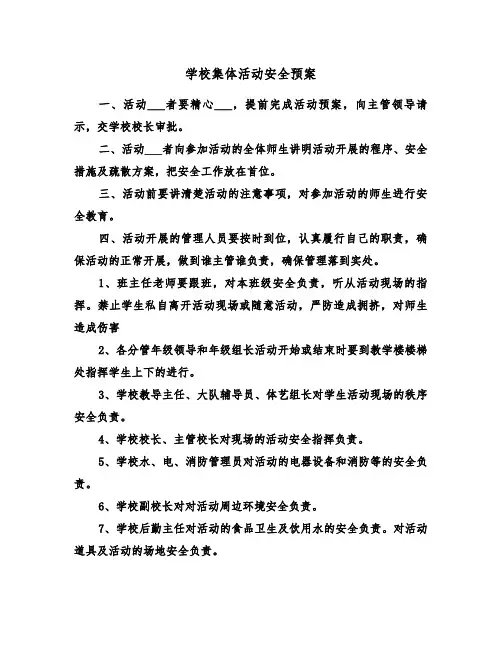 学校集体活动安全预案

一、活动___者要精心___，提前完成活动预案，向主管领导请示，交学校校长审批。

二、活动___者向参加活动的全体师生讲明活动开展的程序、安全措施及疏散方案，把安全工作放在首位。

三、活动前要讲清楚活动的注意事项，对参加活动的师生进行安全教育。

四、活动开展的管理人员要按时到位，认真履行自己的职责，确保活动的正常开展，做到谁主管谁负责，确保管理落到实处。

1、班主任老师要跟班，对本班级安全负责，听从活动现场的指挥。禁止学生私自离开活动现场或随意活动，严防造成拥挤，对师生造成伤害

2、各分管年级领导和年级组长活动开始或结束时要到教学楼楼梯处指挥学生上下的进行。

3、学校教导主任、大队辅导员、体艺组长对学生活动现场的秩序安全负责。

4、学校校长、主管校长对现场的活动安全指挥负责。

5、学校水、电、消防管理员对活动的电器设备和消防等的安全负责。

6、学校副校长对对活动周边环境安全负责。

7、学校后勤主任对活动的食品卫生及饮用水的安全负责。对活动道具及活动的场地安全负责。